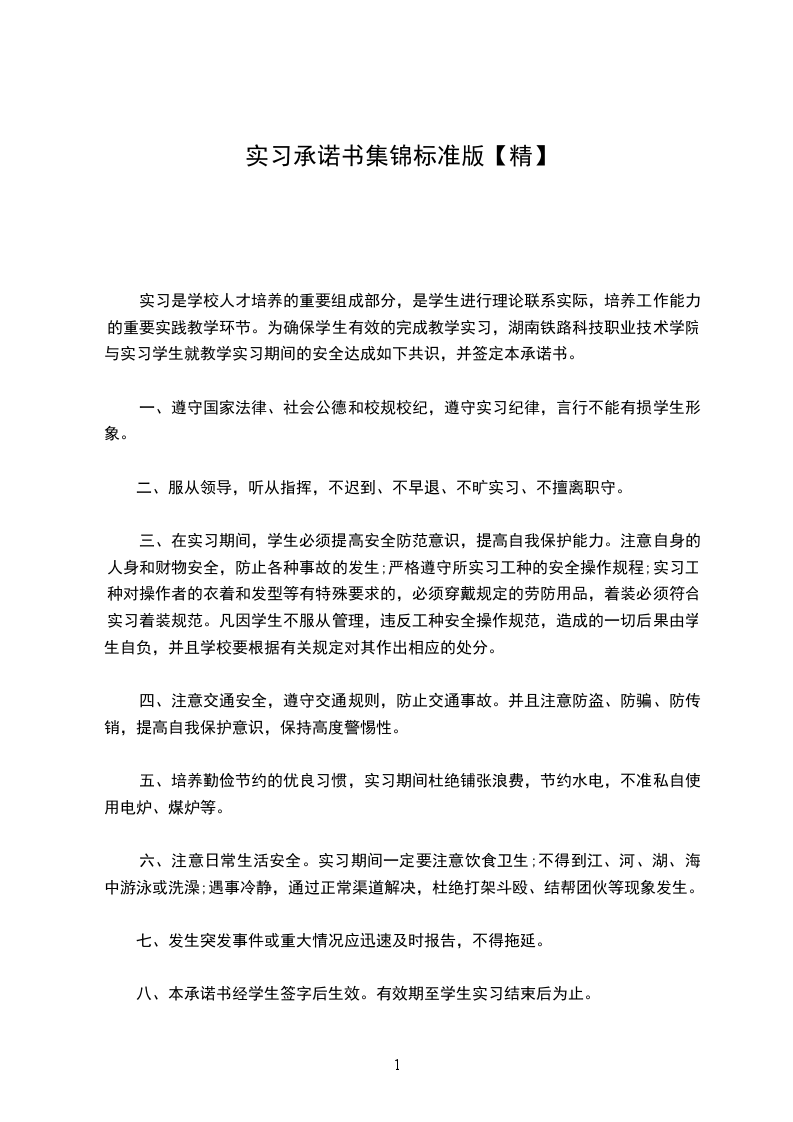 实习承诺书集锦标准版【精】

实习是学校人才培养的重要组成部分，是学生进行理论联系实际，培养工作能力的重要实践教学环节。为确保学生有效的完成教学实习，湖南铁路科技职业技术学院与实习学生就教学实习期间的安全达成如下共识，并签定本承诺书。

一、遵守国家法律、社会公德和校规校纪，遵守实习纪律，言行不能有损学生形象。

二、服从领导，听从指挥，不迟到、不早退、不旷实习、不擅离职守。

三、在实习期间，学生必须提高安全防范意识，提高自我保护能力。注意自身的人身和财物安全，防止各种事故的发生;严格遵守所实习工种的安全操作规程;实习工种对操作者的衣着和发型等有特殊要求的，必须穿戴规定的劳防用品，着装必须符合实习着装规范。凡因学生不服从管理，违反工种安全操作规范，造成的一切后果由学生自负，并且学校要根据有关规定对其作出相应的处分。

四、注意交通安全，遵守交通规则，防止交通事故。并且注意防盗、防骗、防传销，提高自我保护意识，保持高度警惕性。

五、培养勤俭节约的优良习惯，实习期间杜绝铺张浪费，节约水电，不准私自使用电炉、煤炉等。

六、注意日常生活安全。实习期间一定要注意饮食卫生;不得到江、河、湖、海中游泳或洗澡;遇事冷静，通过正常渠道解决，杜绝打架斗殴、结帮团伙等现象发生。

七、发生突发事件或重大情况应迅速及时报告，不得拖延。

八、本承诺书经学生签字后生效。有效期至学生实习结束后为止。

1